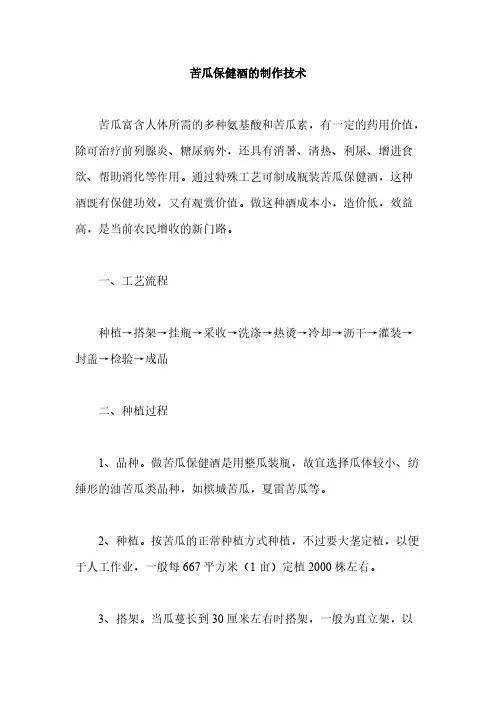 苦瓜保健酒的制作技术

苦瓜富含人体所需的多种氨基酸和苦瓜素，有一定的药用价值，除可治疗前列腺炎、糖尿病外，还具有消暑、清热、利尿、增进食欲、帮助消化等作用。通过特殊工艺可制成瓶装苦瓜保健酒，这种酒既有保健功效，又有观赏价值。做这种酒成本小，造价低，效益高，是当前农民增收的新门路。

一、工艺流程

种植→搭架→挂瓶→采收→洗涤→热烫→冷却→沥干→灌装→封盖→检验→成品

二、种植过程

1、品种。做苦瓜保健酒是用整瓜装瓶，故宜选择瓜体较小、纺缍形的油苦瓜类品种，如槟城苦瓜，夏雷苦瓜等。

2、种植。按苦瓜的正常种植方式种植，不过要大垄定植，以便于人工作业，一般每667平方米（1亩）定植2000株左右。

3、搭架。当瓜蔓长到30厘米左右时搭架，一般为直立架，以